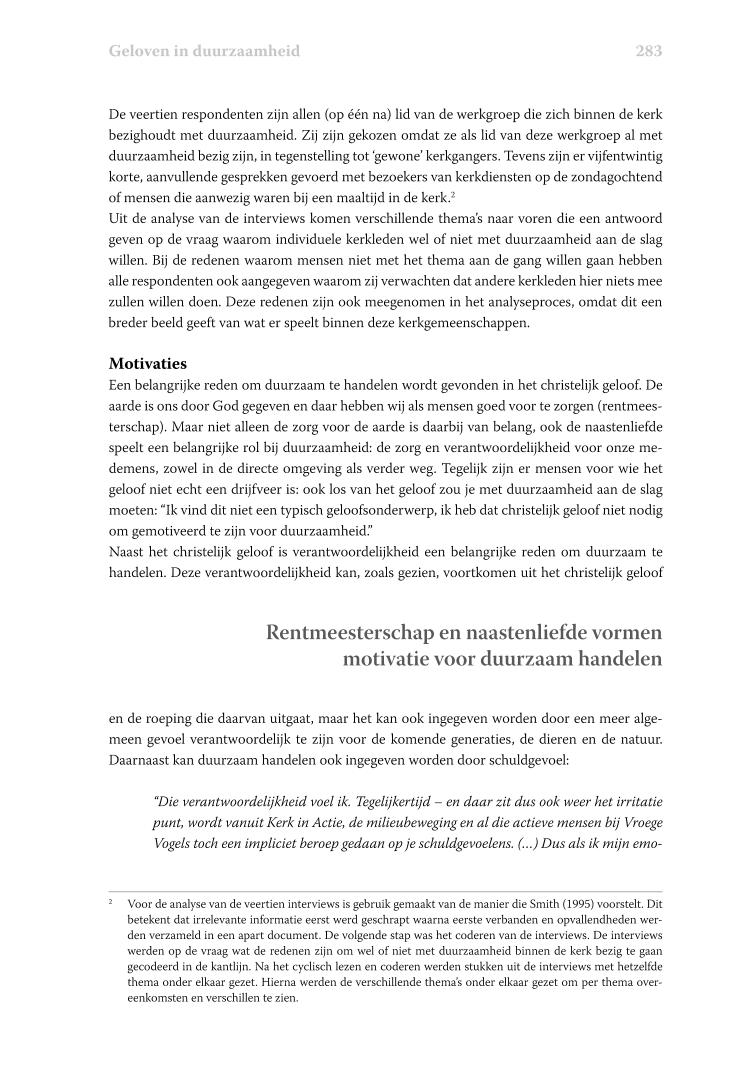 Geloven in duurzaamheid 283

De veertien respondenten zijn allen (op één na) lid van de werkgroep die zich binnen de kerk bezighoudt met duurzaamheid. Zij zijn gekozen omdat ze als lid van deze werkgroep al met duurzaamheid bezig zijn, in tegenstelling tot 'gewone' kerkgangers. Tevens zijn er vijfentwintig korte, aanvullende gesprekken gevoerd met bezoekers van kerkdiensten op de zondagochtend of mensen die aanwezig waren bij een maaltijd in de kerk.$^2$
Uit de analyse van de interviews komen verschillende thema's naar voren die een antwoord geven op de vraag waarom individuele kerkleden wel of niet met duurzaamheid aan de slag willen. Bij de redenen waarom mensen niet met het thema aan de gang willen gaan hebben alle respondenten ook aangegeven waarom zij verwachten dat andere kerkleden hier niets mee zullen willen doen. Deze redenen zijn ook meegenomen in het analyseproces, omdat dit een breder beeld geeft van wat er speelt binnen deze kerkgemeenschappen.

Motivaties
Een belangrijke reden om duurzaam te handelen wordt gevonden in het christelijk geloof. De aarde is ons door God gegeven en daar hebben wij als mensen goed voor te zorgen (rentmeesterschap). Maar niet alleen de zorg voor de aarde is daarbij van belang, ook de naastenliefde speelt een belangrijke rol bij duurzaamheid: de zorg en verantwoordelijkheid voor onze medemens, zowel in de directe omgeving als verder weg. Tegelijk zijn er mensen voor wie het geloof niet echt een drijfveer is: ook los van het geloof zou je met duurzaamheid aan de slag moeten: "Ik vind dit niet een typisch geloofsonderwerp, ik heb dat christelijk geloof niet nodig om gemotiveerd te zijn voor duurzaamheid."
Naast het christelijk geloof is verantwoordelijkheid een belangrijke reden om duurzaam te handelen. Deze verantwoordelijkheid kan, zoals gezien, voortkomen uit het christelijk geloof

Rentmeesterschap en naastenliefde vormen motivatie voor duurzaam handelen

en de roeping die daarvan uitgaat, maar het kan ook ingegeven worden door een meer algemeen gevoel verantwoordelijk te zijn voor de komende generaties, de dieren en de natuur. Daarnaast kan duurzaam handelen ook ingegeven worden door schuldgevoel:

"Die verantwoordelijkheid voel ik. Tegelijkertijd – en daar zit dus ook weer het irritatie punt, wordt vanuit Kerk in Actie, de milieubeweging en al die actieve mensen bij Vroege Vogels toch een impliciet beroep gedaan op je schuldgevoelens. (...) Dus als ik mijn emo-

$^2$ Voor de analyse van de veertien interviews is gebruik gemaakt van de manier die Smith (1995) voorstelt. Dit betekent dat irrelevante informatie eerst werd geschrapt waarna eerste verbanden en opvallendheden werden verzameld in een apart document. De volgende stap was het coderen van de interviews. De interviews werden op de vraag wat de redenen zijn om wel of niet met duurzaamheid binnen de kerk bezig te gaan gecodeerd in de kantlijn. Na het cyclisch lezen en coderen werden stukken uit de interviews met hetzelfde thema onder elkaar gezet. Hierna werden de verschillende thema's onder elkaar gezet om per thema overeenkomsten en verschillen te zien.